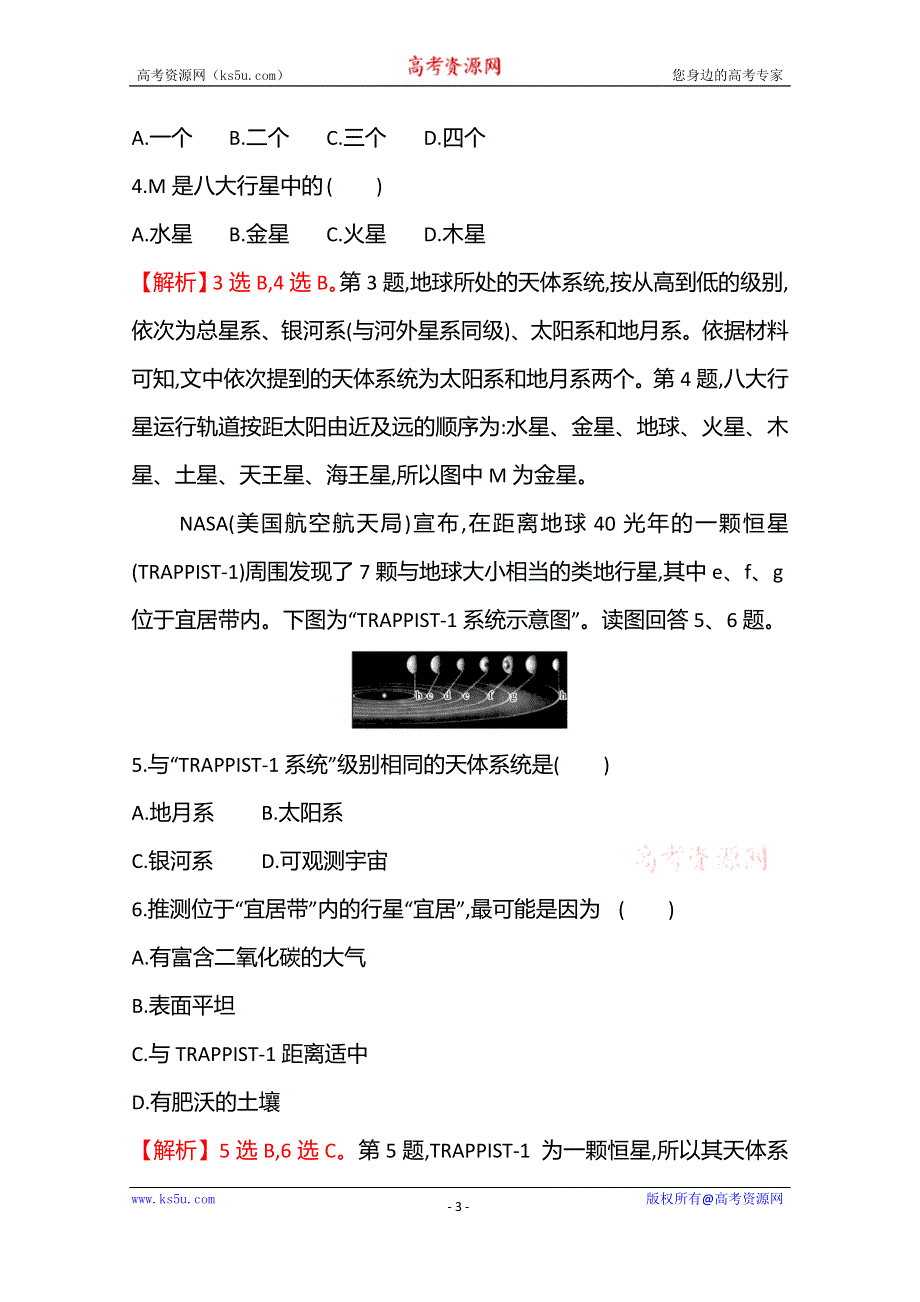 高考资源网（ks5u.com） 高考资源网 您身边的高考专家

A.一个 B.二个 C.三个 D.四个

4.M 是八大行星中的( )

A.水星 B.金星 C.火星 D.木星

【解析】3 选 B,4 选 B。第 3 题,地球所处的天体系统,按从高到低的级别,依次为总星系、银河系(与河外星系同级)、太阳系和地月系。依据材料可知,文中依次提到的天体系统为太阳系和地月系两个。第 4 题,八大行星运行轨道按距太阳由近及远的顺序为:水星、金星、地球、火星、木星、土星、天王星、海王星,所以图中 M 为金星。

NASA(美国航空航天局)宣布,在距离地球 40 光年的一颗恒星(TRAPPIST-1)周围发现了 7 颗与地球大小相当的类地行星,其中 e、f、g 位于宜居带内。下图为“TRAPPIST-1 系统示意图”。读图回答 5、6 题。

b c d e f g h

5.与“TRAPPIST-1 系统”级别相同的天体系统是( )

A.地月系 B.太阳系

C.银河系 D.可观测宇宙

高考资源网

6.推测位于“宜居带”内的行星“宜居”,最可能是因为 ( )

A.有富含二氧化碳的大气

B.表面平坦

C.与 TRAPPIST-1 距离适中

D.有肥沃的土壤

【解析】5 选 B,6 选 C。第 5 题,TRAPPIST-1 为一颗恒星,所以其天体系

www.ks5u.com - 3 - 版权所有@高考资源网